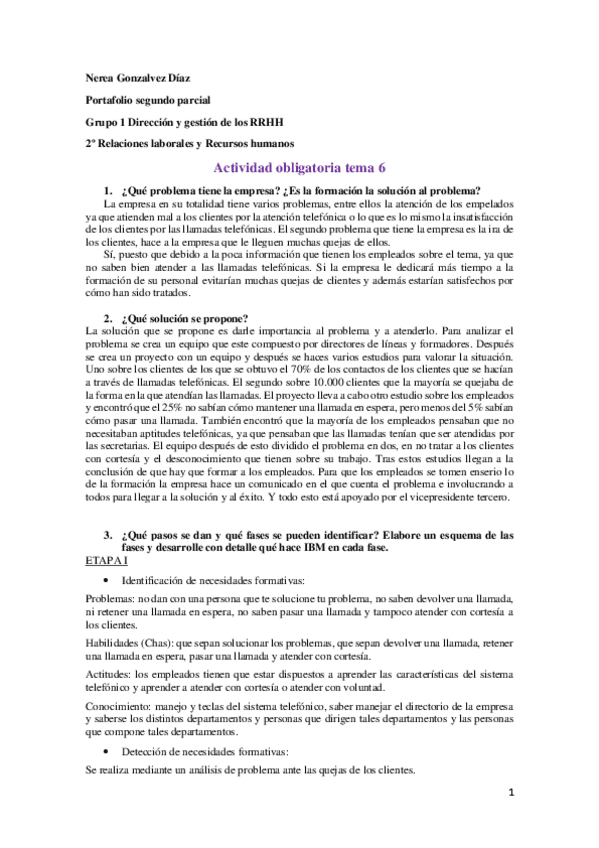 Nerea Gonzalvez Díaz

Portafolio segundo parcial

Grupo 1 Dirección y gestión de los RRHH

2º Relaciones laborales y Recursos humanos

Actividad obligatoria tema 6

1. ¿Qué problema tiene la empresa? ¿Es la formación la solución al problema?

La empresa en su totalidad tiene varios problemas, entre ellos la atención de los empelados ya que atienden mal a los clientes por la atención telefónica o lo que es lo mismo la insatisfacción de los clientes por las llamadas telefónicas. El segundo problema que tiene la empresa es la ira de los clientes, hace a la empresa que le lleguen muchas quejas de ellos.

Sí, puesto que debido a la poca información que tienen los empleados sobre el tema, ya que no saben bien atender a las llamadas telefónicas. Si la empresa le dedicará más tiempo a la formación de su personal evitarían muchas quejas de clientes y además estarían satisfechos por cómo han sido tratados.

2. ¿Qué solución se propone?

La solución que se propone es darle importancia al problema y a atenderlo. Para analizar el problema se crea un equipo que este compuesto por directores de líneas y formadores. Después se crea un proyecto con un equipo y después se haces varios estudios para valorar la situación. Uno sobre los clientes de los que se obtuvo el 70% de los contactos de los clientes que se hacían a través de llamadas telefónicas. El segundo sobre 10.000 clientes que la mayoría se quejaba de la forma en la que atendían las llamadas. El proyecto lleva a cabo otro estudio sobre los empleados y encontró que el 25% no sabían cómo mantener una llamada en espera, pero menos del 5% sabían cómo pasar una llamada. También encontró que la mayoría de los empleados pensaban que no necesitaban aptitudes telefónicas, ya que pensaban que las llamadas tenían que ser atendidas por las secretarias. El equipo después de esto dividido el problema en dos, en no tratar a los clientes con cortesía y el desconocimiento que tienen sobre su trabajo. Tras estos estudios llegan a la conclusión de que hay que formar a los empleados. Para que los empleados se tomen enserio lo de la formación la empresa hace un comunicado en el que cuenta el problema e involucrando a todos para llegar a la solución y al éxito. Y todo esto está apoyado por el vicepresidente tercero.

3. ¿Qué pasos se dan y qué fases se pueden identificar? Elabore un esquema de las fases y desarrolle con detalle qué hace IBM en cada fase.

ETAPA I

• Identificación de necesidades formativas:

Problemas: no dan con una persona que te solucione tu problema, no saben devolver una llamada, ni retener una llamada en espera, no saben pasar una llamada y tampoco atender con cortesía a los clientes.

Habilidades (Chas): que sepan solucionar los problemas, que sepan devolver una llamada, retener una llamada en espera, pasar una llamada y atender con cortesía.

Actitudes: los empleados tienen que estar dispuestos a aprender las características del sistema telefónico y aprender a atender con cortesía o atender con voluntad.

Conocimiento: manejo y teclas del sistema telefónico, saber manejar el directorio de la empresa y saberse los distintos departamentos y personas que dirigen tales departamentos y las personas que compone tales departamentos.

• Detección de necesidades formativas:

Se realiza mediante un análisis de problema ante las quejas de los clientes.

1